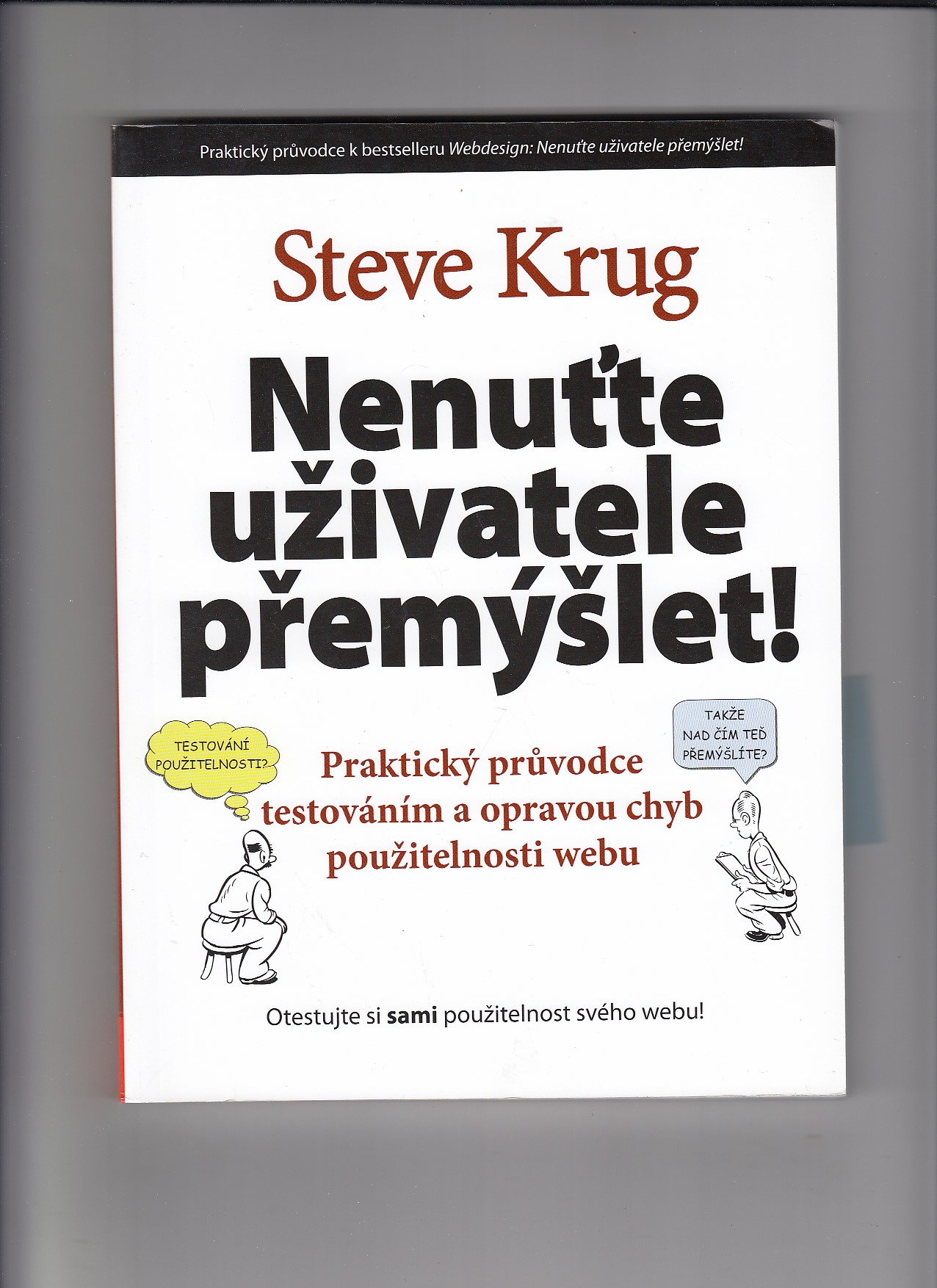 Praktický průvodce k bestselleru Webdesign: Nenuťte uživatele přemýšlet!

Steve Krug

Nenuťte uživatele přemýšlet!

TESTOVÁNÍ POUŽITELNOSTI?

Praktický průvodce testováním a opravou chyb použitelnosti webu

TAKŽE NAD ČÍM TEĎ PŘEMÝŠLÍTE?

Otestujte si sami použitelnost svého webu!